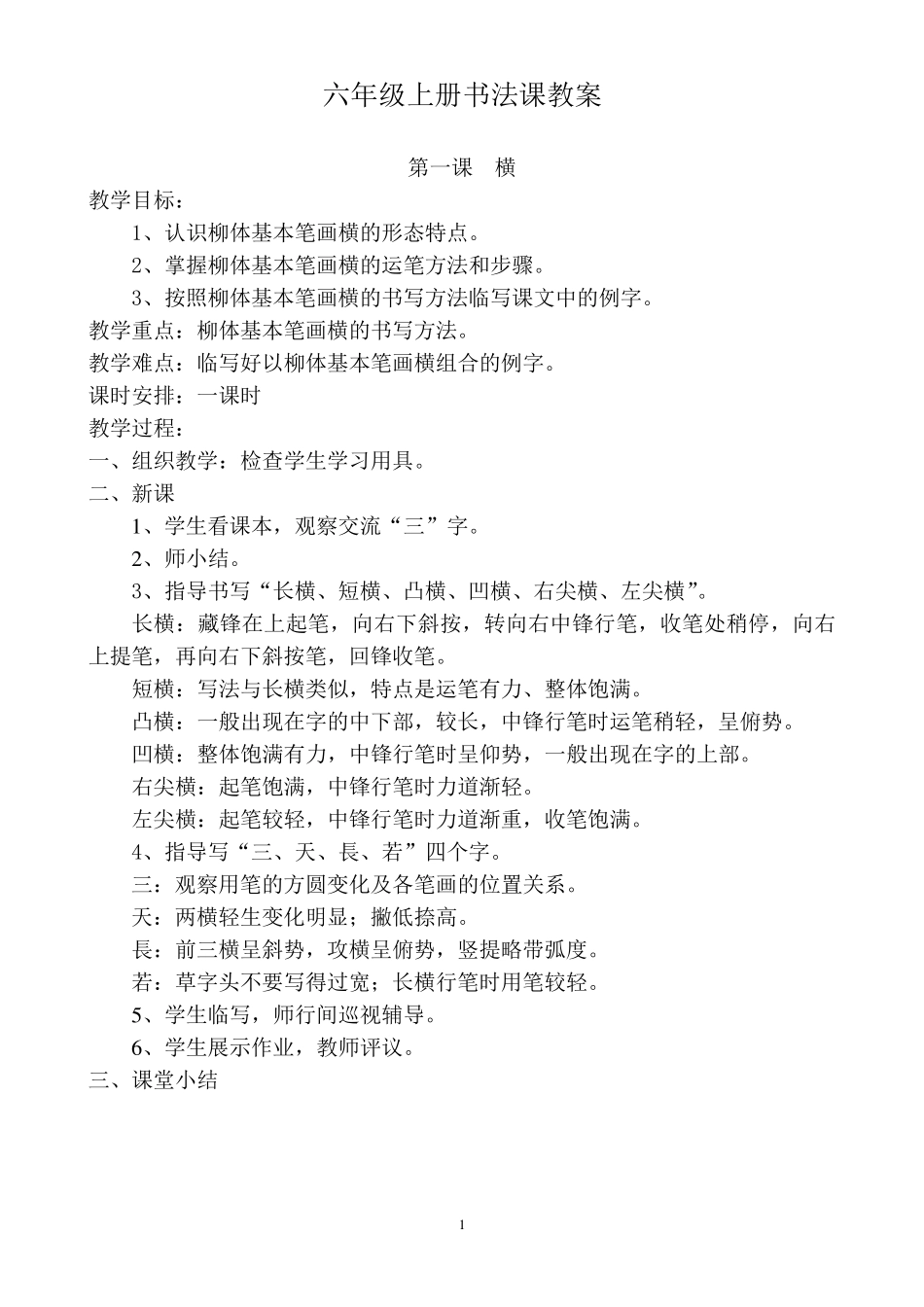 六年级上册书法课教案

第一课　横

教学目标：

1、认识柳体基本笔画横的形态特点。

2、掌握柳体基本笔画横的运笔方法和步骤。

3、按照柳体基本笔画横的书写方法临写课文中的例字。

教学重点：柳体基本笔画横的书写方法。

教学难点：临写好以柳体基本笔画横组合的例字。

课时安排：一课时

教学过程：

一、组织教学：检查学生学习用具。

二、新课

1、学生看课本，观察交流“三”字。

2、师小结。

3、指导书写“长横、短横、凸横、凹横、右尖横、左尖横”。

长横：藏锋在上起笔，向右下斜按，转向右中锋行笔，收笔处稍停，向右上提笔，再向右下斜按笔，回锋收笔。

短横：写法与长横类似，特点是运笔有力、整体饱满。

凸横：一般出现在字的中下部，较长，中锋行笔时运笔稍轻，呈俯势。

凹横：整体饱满有力，中锋行笔时呈仰势，一般出现在字的上部。

右尖横：起笔饱满，中锋行笔时力道渐轻。

左尖横：起笔较轻，中锋行笔时力道渐重，收笔饱满。

4、指导写“三、天、長、若”四个字。

三：观察用笔的方圆变化及各笔画的位置关系。

天：两横轻生变化明显；撇低捺高。

長：前三横呈斜势，攻横呈俯势，竖提略带弧度。

若：草字头不要写得过宽；长横行笔时用笔较轻。

5、学生临写，师行间巡视辅导。

6、学生展示作业，教师评议。

三、课堂小结

1